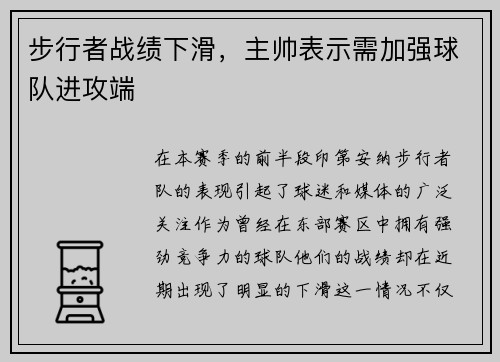 步行者战绩下滑，主帅表示需加强球队进攻端

在本赛季的前半段印第安纳步行者队的表现引起了球迷和媒体的广泛关注作为曾经在东部赛区中拥有强劲竞争力的球队他们的战绩却在近期出现了明显的下滑这一情况不仅